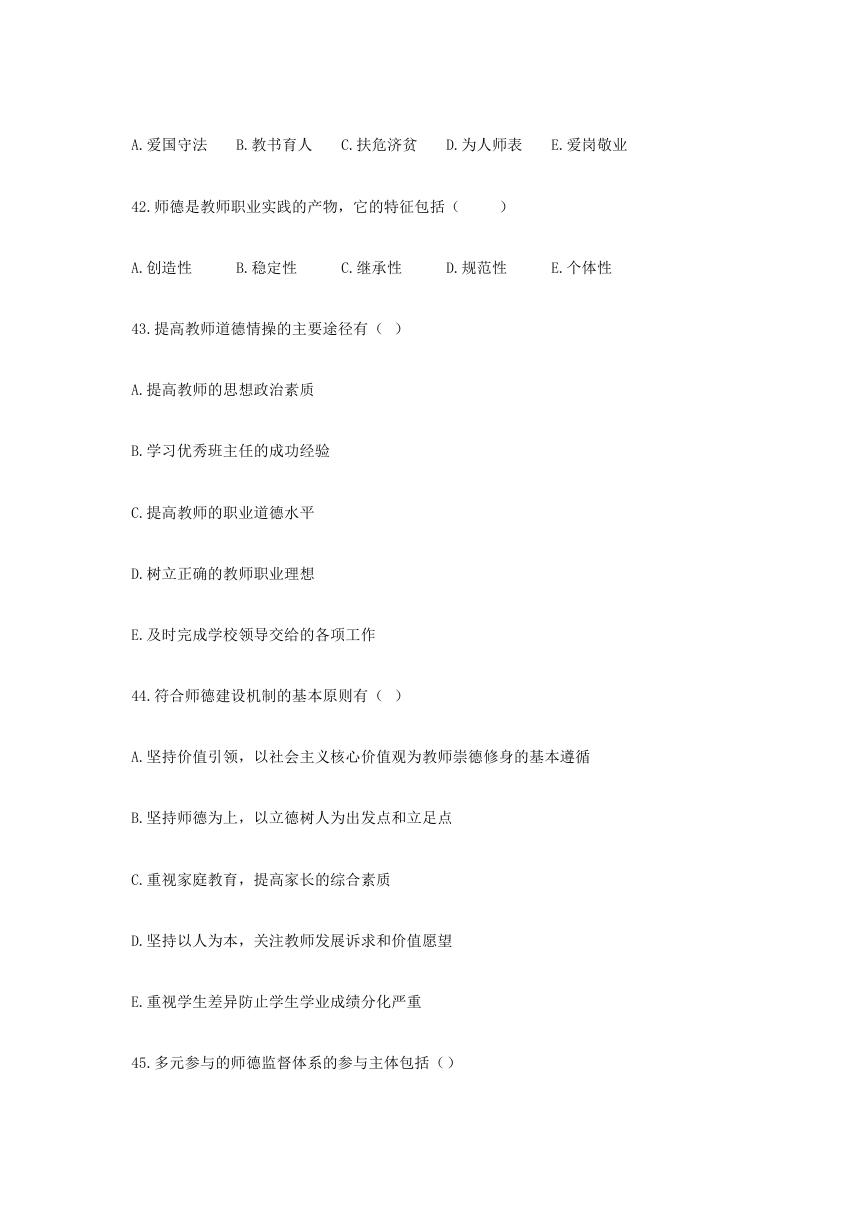 A.爱国守法　B.教书育人　C.扶危济贫　D.为人师表　E.爱岗敬业

42.师德是教师职业实践的产物，它的特征包括（　）

A.创造性　B.稳定性　C.继承性　D.规范性　E.个体性

43.提高教师道德情操的主要途径有（ ）

A.提高教师的思想政治素质

B.学习优秀班主任的成功经验

C.提高教师的职业道德水平

D.树立正确的教师职业理想

E.及时完成学校领导交给的各项工作

44.符合师德建设机制的基本原则有（ ）

A.坚持价值引领，以社会主义核心价值观为教师崇德修身的基本遵循

B.坚持师德为上，以立德树人为出发点和立足点

C.重视家庭教育，提高家长的综合素质

D.坚持以人为本，关注教师发展诉求和价值愿望

E.重视学生差异防止学生学业成绩分化严重

45.多元参与的师德监督体系的参与主体包括（）